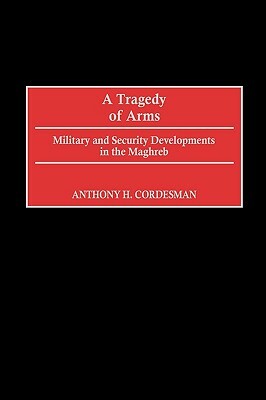 A Tragedy of Arms

Military and Security Developments in the Maghreb

ANTHONY H. CORDESMAN